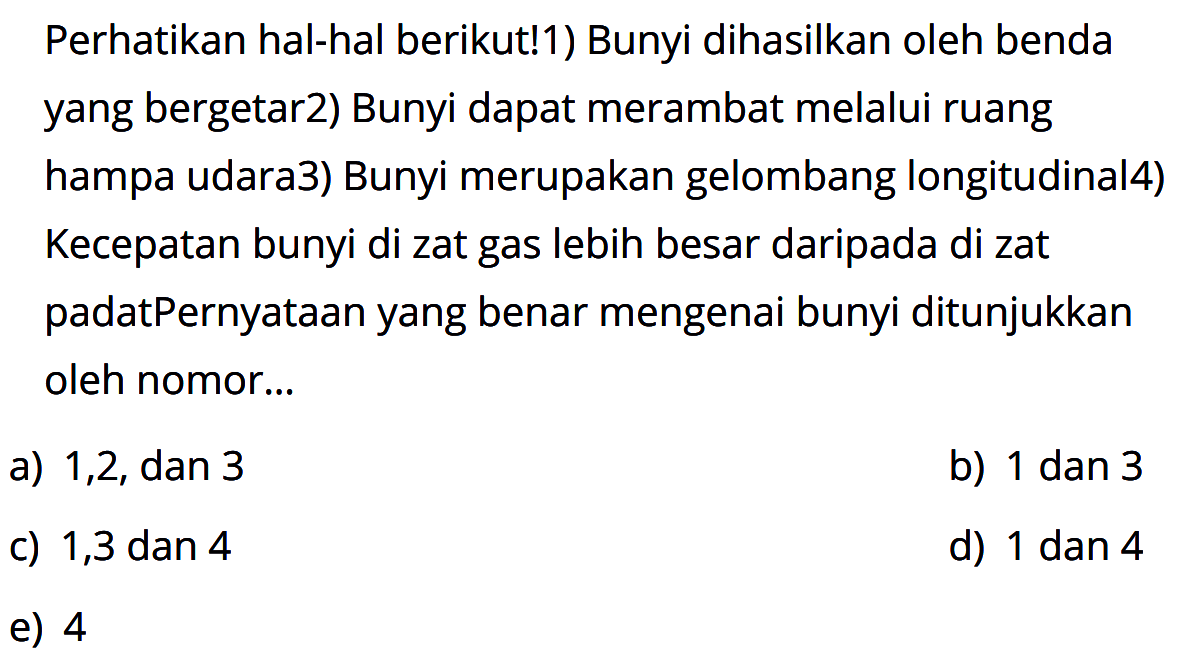 Perhatikan hal-hal berikut!1) Bunyi dihasilkan oleh benda yang bergetar2) Bunyi dapat merambat melalui ruang hampa udara3) Bunyi merupakan gelombang longitudinal4) Kecepatan bunyi di zat gas lebih besar daripada di zat padatPernyataan yang benar mengenai bunyi ditunjukkan oleh nomor...

a) 1,2, dan 3
b) 1 dan 3
c) 1,3 dan 4
d) 1 dan 4
e) 4